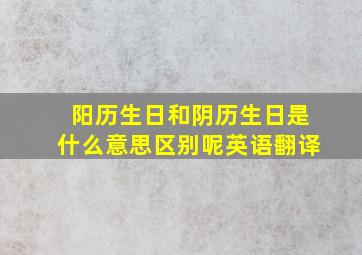 阳历生日和阴历生日是什么意思区别呢英语翻译